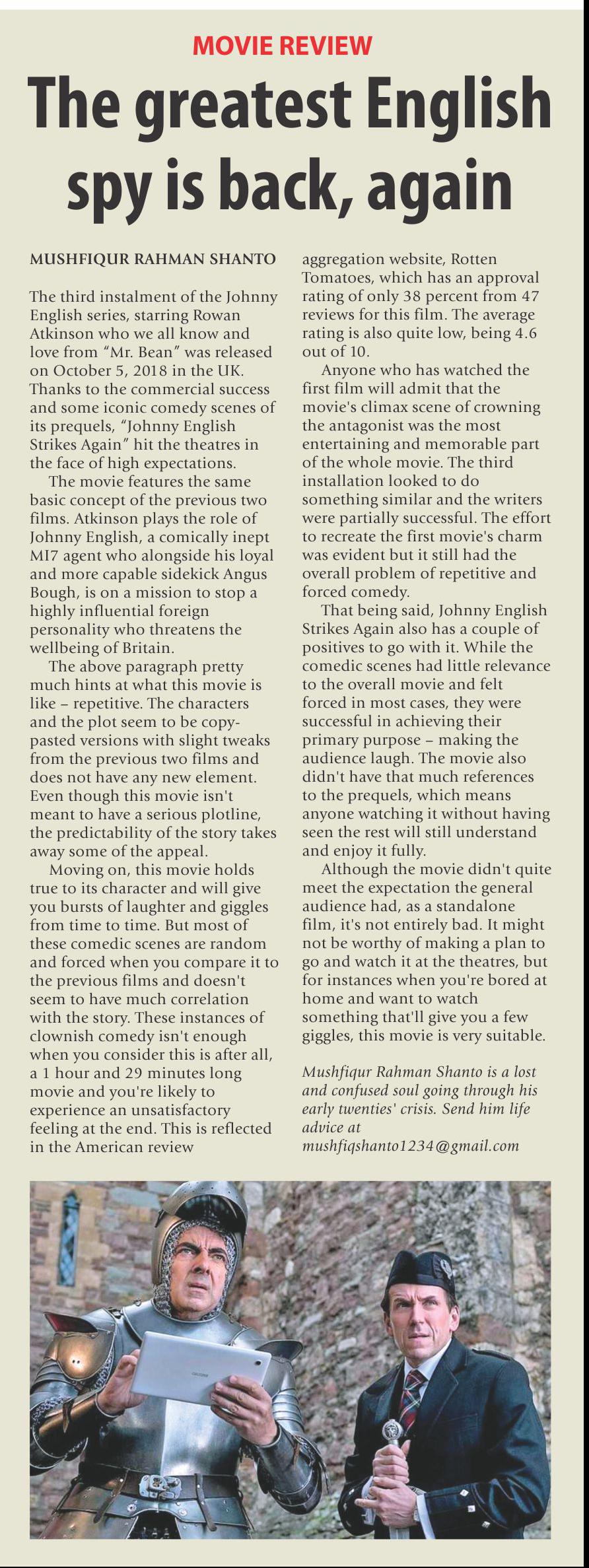 MOVIE REVIEW

The greatest English spy is back, again

MUSHFIQUR RAHMAN SHANTO

The third instalment of the Johnny English series, starring Rowan Atkinson who we all know and love from "Mr. Bean" was released on October 5, 2018 in the UK. Thanks to the commercial success and some iconic comedy scenes of its prequels, "Johnny English Strikes Again" hit the theatres in the face of high expectations.

The movie features the same basic concept of the previous two films. Atkinson plays the role of Johnny English, a comically inept MI7 agent who alongside his loyal and more capable sidekick Angus Bough, is on a mission to stop a highly influential foreign personality who threatens the wellbeing of Britain.

The above paragraph pretty much hints at what this movie is like – repetitive. The characters and the plot seem to be copy-pasted versions with slight tweaks from the previous two films and does not have any new element. Even though this movie isn't meant to have a serious plotline, the predictability of the story takes away some of the appeal.

Moving on, this movie holds true to its character and will give you bursts of laughter and giggles from time to time. But most of these comedic scenes are random and forced when you compare it to the previous films and doesn't seem to have much correlation with the story. These instances of clownish comedy isn't enough when you consider this is after all, a 1 hour and 29 minutes long movie and you're likely to experience an unsatisfactory feeling at the end. This is reflected in the American review aggregation website, Rotten Tomatoes, which has an approval rating of only 38 percent from 47 reviews for this film. The average rating is also quite low, being 4.6 out of 10.

Anyone who has watched the first film will admit that the movie's climax scene of crowning the antagonist was the most entertaining and memorable part of the whole movie. The third installation looked to do something similar and the writers were partially successful. The effort to recreate the first movie's charm was evident but it still had the overall problem of repetitive and forced comedy.

That being said, Johnny English Strikes Again also has a couple of positives to go with it. While the comedic scenes had little relevance to the overall movie and felt forced in most cases, they were successful in achieving their primary purpose – making the audience laugh. The movie also didn't have that much references to the prequels, which means anyone watching it without having seen the rest will still understand and enjoy it fully.

Although the movie didn't quite meet the expectation the general audience had, as a standalone film, it's not entirely bad. It might not be worthy of making a plan to go and watch it at the theatres, but for instances when you're bored at home and want to watch something that'll give you a few giggles, this movie is very suitable.

Mushfiqur Rahman Shanto is a lost and confused soul going through his early twenties' crisis. Send him life advice at mushfiqshanto1234@gmail.com